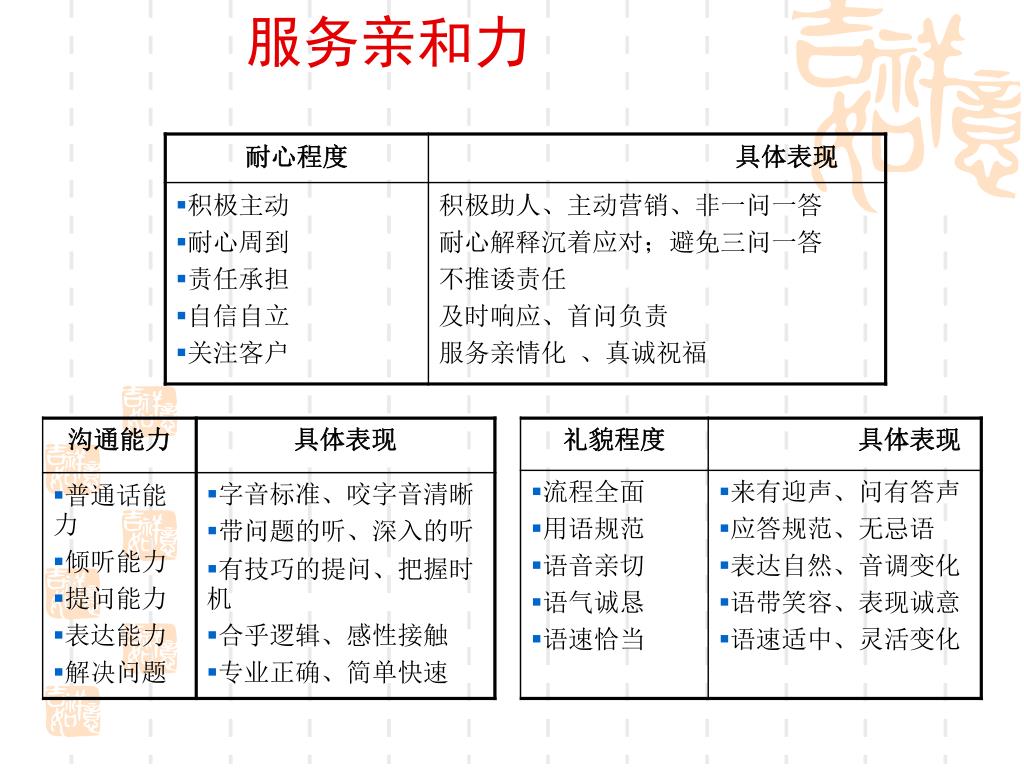 服务亲和力

| 耐心程度 | 具体表现 |
|---|---|
| ▪积极主动<br>▪耐心周到<br>▪责任承担<br>▪自信自立<br>▪关注客户 | 积极助人、主动营销、非一问一答<br>耐心解释沉着应对；避免三问一答<br>不推诿责任<br>及时响应、首问负责<br>服务亲情化 、真诚祝福 |

| 沟通能力 | 具体表现 |
|---|---|
| ▪普通话能力<br>▪倾听能力<br>▪提问能力<br>▪表达能力<br>▪解决问题 | ▪字音标准、咬字音清晰<br>▪带问题的听、深入的听<br>▪有技巧的提问、把握时机<br>▪合乎逻辑、感性接触<br>▪专业正确、简单快速 |

| 礼貌程度 | 具体表现 |
|---|---|
| ▪流程全面<br>▪用语规范<br>▪语音亲切<br>▪语气诚恳<br>▪语速恰当 | ▪来有迎声、问有答声<br>▪应答规范、无忌语<br>▪表达自然、音调变化<br>▪语带笑容、表现诚意<br>▪语速适中、灵活变化 |